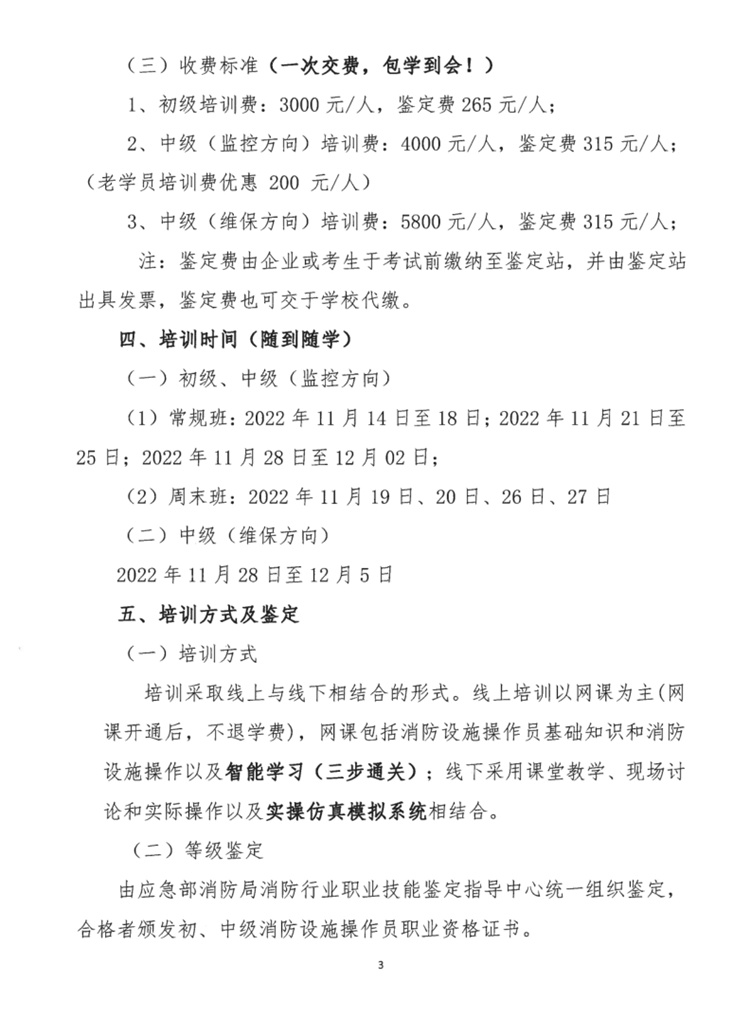 （三）收费标准（一次交费，包学到会！）

1、初级培训费：3000 元/人，鉴定费 265 元/人；

2、中级（监控方向）培训费：4000 元/人，鉴定费 315 元/人；（老学员培训费优惠 200 元/人）

3、中级（维保方向）培训费：5800 元/人，鉴定费 315 元/人；

注：鉴定费由企业或考生于考试前缴纳至鉴定站，并由鉴定站出具发票，鉴定费也可交于学校代缴。

四、培训时间（随到随学）

（一）初级、中级（监控方向）

（1）常规班：2022 年 11 月 14 日至 18 日；2022 年 11 月 21 日至 25 日；2022 年 11 月 28 日至 12 月 02 日；

（2）周末班：2022 年 11 月 19 日、20 日、26 日、27 日

（二）中级（维保方向）

2022 年 11 月 28 日至 12 月 5 日

五、培训方式及鉴定

（一）培训方式

培训采取线上与线下相结合的形式。线上培训以网课为主(网课开通后，不退学费)，网课包括消防设施操作员基础知识和消防设施操作以及智能学习（三步通关）；线下采用课堂教学、现场讨论和实际操作以及实操仿真模拟系统相结合。

（二）等级鉴定

由应急部消防局消防行业职业技能鉴定指导中心统一组织鉴定，合格者颁发初、中级消防设施操作员职业资格证书。

3